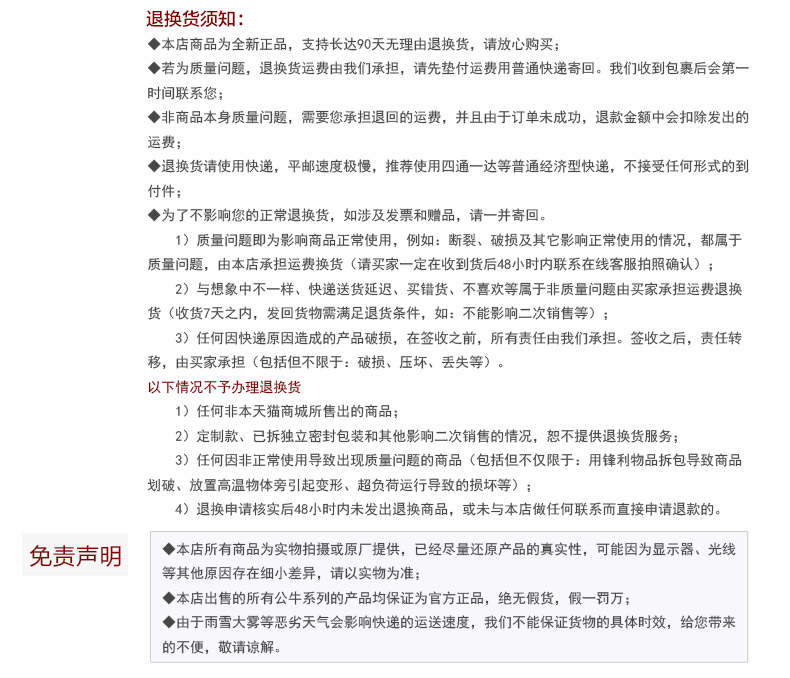 退换货须知：

◆本店商品为全新正品，支持长达90天无理由退换货，请放心购买；

◆若为质量问题，退换货运费由我们承担，请先垫付运费用普通快递寄回。我们收到包裹后会第一时间联系您；

◆非商品本身质量问题，需要您承担退回的运费，并且由于订单未成功，退款金额中会扣除发出的运费；

◆退换货请使用快递，平邮速度极慢，推荐使用四通一达等普通经济型快递，不接受任何形式的到付件；

◆为了不影响您的正常退换货，如涉及发票和赠品，请一并寄回。

1）质量问题即为影响商品正常使用，例如：断裂、破损及其它影响正常使用的情况，都属于质量问题，由本店承担运费换货（请买家一定在收到货后48小时内联系在线客服拍照确认）；

2）与想象中不一样、快递送货延迟、买错货、不喜欢等属于非质量问题由买家承担运费退换货（收货7天之内，发回货物需满足退货条件，如：不能影响二次销售等）；

3）任何因快递原因造成的产品破损，在签收之前，所有责任由我们承担。签收之后，责任转移，由买家承担（包括但不限于：破损、压坏、丢失等）。

以下情况不予办理退换货

1）任何非本天猫商城所售出的商品；

2）定制款、已拆独立密封包装和其他影响二次销售的情况，恕不提供退换货服务；

3）任何因非正常使用导致出现质量问题的商品（包括但不仅限于：用锋利物品拆包导致商品划破、放置高温物体旁引起变形、超负荷运行导致的损坏等）；

4）退换申请核实后48小时内未发出退换商品，或未与本店做任何联系而直接申请退款的。

免责声明

◆本店所有商品为实物拍摄或原厂提供，已经尽量还原产品的真实性，可能因为显示器、光线等其他原因存在细小差异，请以实物为准；

◆本店出售的所有公牛系列的产品均保证为官方正品，绝无假货，假一罚万；

◆由于雨雪大雾等恶劣天气会影响快递的运送速度，我们不能保证货物的具体时效，给您带来的不便，敬请谅解。